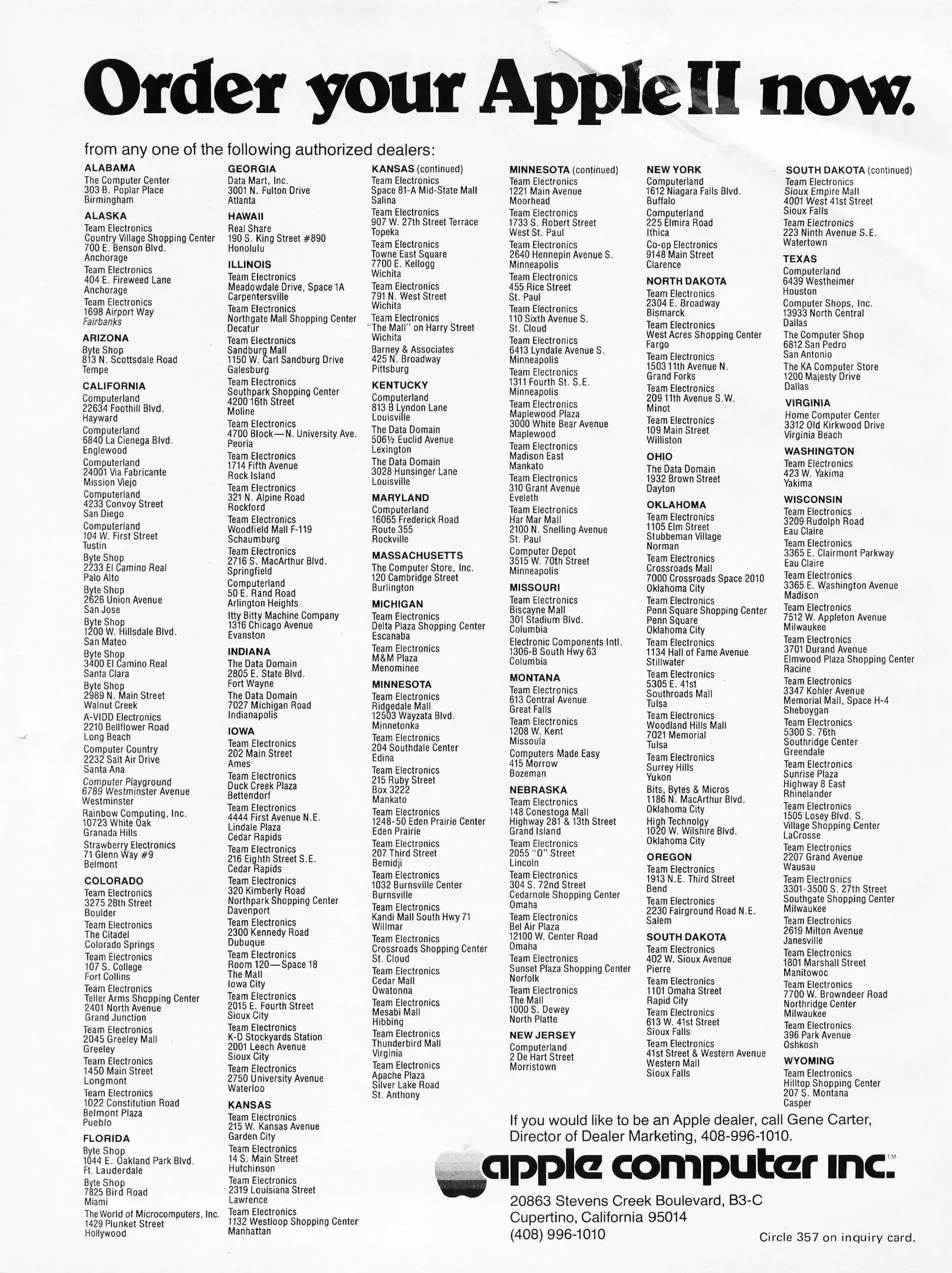 Order your Apple II now.

from any one of the following authorized dealers:

ALABAMA
The Computer Center
303 B. Poplar Place
Birmingham

ALASKA
Team Electronics
Country Village Shopping Center
700 E. Benson Blvd.
Anchorage
Team Electronics
404 E. Fireweed Lane
Anchorage
Team Electronics
1698 Airport Way
Fairbanks

ARIZONA
Byte Shop
813 N. Scottsdale Road
Tempe

CALIFORNIA
Computerland
22634 Foothill Blvd.
Hayward
Computerland
6840 La Cienega Blvd.
Englewood
Computerland
24001 Via Fabricante
Mission Viejo
Computerland
4233 Convoy Street
San Diego
Computerland
104 W. First Street
Tustin
Byte Shop
2233 El Camino Real
Palo Alto
Byte Shop
2626 Union Avenue
San Jose
Byte Shop
1200 W. Hillsdale Blvd.
San Mateo
Byte Shop
3400 El Camino Real
Santa Clara
Byte Shop
2989 N. Main Street
Walnut Creek
A-VIDD Electronics
2210 Bellflower Road
Long Beach
Computer Country
2232 Salt Air Drive
Santa Ana
Computer Playground
6789 Westminster Avenue
Westminster
Rainbow Computing, Inc.
10723 White Oak
Granada Hills
Strawberry Electronics
71 Glenn Way #9
Belmont

COLORADO
Team Electronics
3275 28th Street
Boulder
Team Electronics
The Citadel
Colorado Springs
Team Electronics
107 S. College
Fort Collins
Team Electronics
Teller Arms Shopping Center
2401 North Avenue
Grand Junction
Team Electronics
2045 Greeley Mall
Greeley
Team Electronics
1450 Main Street
Longmont
Team Electronics
1022 Constitution Road
Belmont Plaza
Pueblo

FLORIDA
Byte Shop
1044 E. Oakland Park Blvd.
Ft. Lauderdale
Byte Shop
7825 Bird Road
Miami
The World of Microcomputers, Inc.
1429 Plunket Street
Hollywood

GEORGIA
Data Mart, Inc.
3001 N. Fulton Drive
Atlanta

HAWAII
Real Share
190 S. King Street #890
Honolulu

ILLINOIS
Team Electronics
Meadowdale Drive, Space 1A
Carpentersville
Team Electronics
Northgate Mall Shopping Center
Decatur
Team Electronics
Sandburg Mall
1150 W. Carl Sandburg Drive
Galesburg
Team Electronics
Southpark Shopping Center
4200 16th Street
Moline
Team Electronics
4700 Block—N. University Ave.
Peoria
Team Electronics
1714 Fifth Avenue
Rock Island
Team Electronics
321 N. Alpine Road
Rockford
Team Electronics
Woodfield Mall F-119
Schaumburg
Team Electronics
2716 S. MacArthur Blvd.
Springfield
Computerland
50 E. Rand Road
Arlington Heights
Itty Bitty Machine Company
1316 Chicago Avenue
Evanston

INDIANA
The Data Domain
2805 E. State Blvd.
Fort Wayne
The Data Domain
7027 Michigan Road
Indianapolis

IOWA
Team Electronics
202 Main Street
Ames
Team Electronics
Duck Creek Plaza
Bettendorf
Team Electronics
4444 First Avenue N.E.
Lindale Plaza
Cedar Rapids
Team Electronics
216 Eighth Street S.E.
Cedar Rapids
Team Electronics
320 Kimberly Road
Northpark Shopping Center
Davenport
Team Electronics
2300 Kennedy Road
Dubuque
Team Electronics
Room 120—Space 18
The Mall
Iowa City
Team Electronics
2015 E. Fourth Street
Sioux City
Team Electronics
K-D Stockyards Station
2001 Leech Avenue
Sioux City
Team Electronics
2750 University Avenue
Waterloo

KANSAS
Team Electronics
215 W. Kansas Avenue
Garden City
Team Electronics
14 S. Main Street
Hutchinson
Team Electronics
2319 Louisiana Street
Lawrence
Team Electronics
1132 Westloop Shopping Center
Manhattan

KANSAS (continued)
Team Electronics
Space 81-A Mid-State Mall
Salina
Team Electronics
907 W. 27th Street Terrace
Topeka
Team Electronics
Towne East Square
7700 E. Kellogg
Wichita
Team Electronics
791 N. West Street
Wichita
Team Electronics
"The Mall" on Harry Street
Wichita
Barney & Associates
425 N. Broadway
Pittsburg

KENTUCKY
Computerland
813 B Lyndon Lane
Louisville
The Data Domain
506½ Euclid Avenue
Lexington
The Data Domain
3028 Hunsinger Lane
Louisville

MARYLAND
Computerland
16065 Frederick Road
Route 355
Rockville

MASSACHUSETTS
The Computer Store, Inc.
120 Cambridge Street
Burlington

MICHIGAN
Team Electronics
Delta Plaza Shopping Center
Escanaba
Team Electronics
M&M Plaza
Menominee

MINNESOTA
Team Electronics
Ridgedale Mall
12503 Wayzata Blvd.
Minnetonka
Team Electronics
204 Southdale Center
Edina
Team Electronics
215 Ruby Street
Box 3222
Mankato
Team Electronics
1248-50 Eden Prairie Center
Eden Prairie
Team Electronics
207 Third Street
Bemidji
Team Electronics
1032 Burnsville Center
Burnsville
Team Electronics
Kandi Mall South Hwy 71
Willmar
Team Electronics
Crossroads Shopping Center
St. Cloud
Team Electronics
Cedar Mall
Owatonna
Team Electronics
Mesabi Mall
Hibbing
Team Electronics
Thunderbird Mall
Virginia
Team Electronics
Apache Plaza
Silver Lake Road
St. Anthony

MINNESOTA (continued)
Team Electronics
1221 Main Avenue
Moorhead
Team Electronics
1733 S. Robert Street
West St. Paul
Team Electronics
2640 Hennepin Avenue S.
Minneapolis
Team Electronics
455 Rice Street
St. Paul
Team Electronics
110 Sixth Avenue S.
St. Cloud
Team Electronics
6413 Lyndale Avenue S.
Minneapolis
Team Electronics
1311 Fourth St. S.E.
Minneapolis
Team Electronics
Maplewood Plaza
3000 White Bear Avenue
Maplewood
Team Electronics
Madison East
Mankato
Team Electronics
310 Grant Avenue
Eveleth
Team Electronics
Har Mar Mall
2100 N. Snelling Avenue
St. Paul
Computer Depot
3515 W. 70th Street
Minneapolis

MISSOURI
Team Electronics
Biscayne Mall
301 Stadium Blvd.
Columbia
Electronic Components Intl.
1306-B South Hwy 63
Columbia

MONTANA
Team Electronics
613 Central Avenue
Great Falls
Team Electronics
1208 W. Kent
Missoula
Computers Made Easy
415 Morrow
Bozeman

NEBRASKA
Team Electronics
148 Conestoga Mall
Highway 281 & 13th Street
Grand Island
Team Electronics
2055 "O" Street
Lincoln
Team Electronics
304 S. 72nd Street
Cedarnole Shopping Center
Omaha
Team Electronics
Bel Air Plaza
12100 W. Center Road
Omaha
Team Electronics
Sunset Plaza Shopping Center
Norfolk
Team Electronics
The Mall
1000 S. Dewey
North Platte

NEW JERSEY
Computerland
2 De Hart Street
Morristown

NEW YORK
Computerland
1612 Niagara Falls Blvd.
Buffalo
Computerland
225 Elmira Road
Ithica
Co-op Electronics
9148 Main Street
Clarence

NORTH DAKOTA
Team Electronics
2304 E. Broadway
Bismarck
Team Electronics
West Acres Shopping Center
Fargo
Team Electronics
1503 11th Avenue N.
Grand Forks
Team Electronics
209 11th Avenue S.W.
Minot
Team Electronics
109 Main Street
Williston

OHIO
The Data Domain
1932 Brown Street
Dayton

OKLAHOMA
Team Electronics
1105 Elm Street
Stubbeman Village
Norman
Team Electronics
Crossroads Mall
7000 Crossroads Space 2010
Oklahoma City
Team Electronics
Penn Square Shopping Center
Penn Square
Oklahoma City
Team Electronics
1134 Hall of Fame Avenue
Stillwater
Team Electronics
5305 E. 41st
Southroads Mall
Tulsa
Team Electronics
Woodland Hills Mall
7021 Memorial
Tulsa
Team Electronics
Surrey Hills
Yukon
Bits, Bytes & Micros
1186 N. MacArthur Blvd.
Oklahoma City
High Technolgy
1020 W. Wilshire Blvd.
Oklahoma City

OREGON
Team Electronics
1913 N.E. Third Street
Bend
Team Electronics
2230 Fairground Road N.E.
Salem

SOUTH DAKOTA
Team Electronics
402 W. Sioux Avenue
Pierre
Team Electronics
1101 Omaha Street
Rapid City
Team Electronics
613 W. 41st Street
Sioux Falls
Team Electronics
41st Street & Western Avenue
Western Mall
Sioux Falls

SOUTH DAKOTA (continued)
Team Electronics
Sioux Empire Mall
4001 West 41st Street
Sioux Falls
Team Electronics
223 Ninth Avenue S.E.
Watertown

TEXAS
Computerland
6439 Westheimer
Houston
Computer Shops, Inc.
13933 North Central
Dallas
The Computer Shop
6812 San Pedro
San Antonio
The KA Computer Store
1200 Majesty Drive
Dallas

VIRGINIA
Home Computer Center
3312 Old Kirkwood Drive
Virginia Beach

WASHINGTON
Team Electronics
423 W. Yakima
Yakima

WISCONSIN
Team Electronics
3209 Rudolph Road
Eau Claire
Team Electronics
3365 E. Clairmont Parkway
Eau Claire
Team Electronics
3365 E. Washington Avenue
Madison
Team Electronics
7512 W. Appleton Avenue
Milwaukee
Team Electronics
3701 Durand Avenue
Elmwood Plaza Shopping Center
Racine
Team Electronics
3347 Kohler Avenue
Memorial Mall, Space H-4
Sheboygan
Team Electronics
5300 S. 76th
Southridge Center
Greendale
Team Electronics
Sunrise Plaza
Highway 8 East
Rhinelander
Team Electronics
1505 Losey Blvd. S.
Village Shopping Center
LaCrosse
Team Electronics
2207 Grand Avenue
Wausau
Team Electronics
3301-3500 S. 27th Street
Southgate Shopping Center
Milwaukee
Team Electronics
2619 Milton Avenue
Janesville
Team Electronics
1801 Marshall Street
Manitowoc
Team Electronics
7700 W. Browndeer Road
Northridge Center
Milwaukee
Team Electronics
396 Park Avenue
Oshkosh

WYOMING
Team Electronics
Hilltop Shopping Center
207 S. Montana
Casper

If you would like to be an Apple dealer, call Gene Carter, Director of Dealer Marketing, 408-996-1010.

apple computer inc.™
20863 Stevens Creek Boulevard, B3-C
Cupertino, California 95014
(408) 996-1010

Circle 357 on inquiry card.